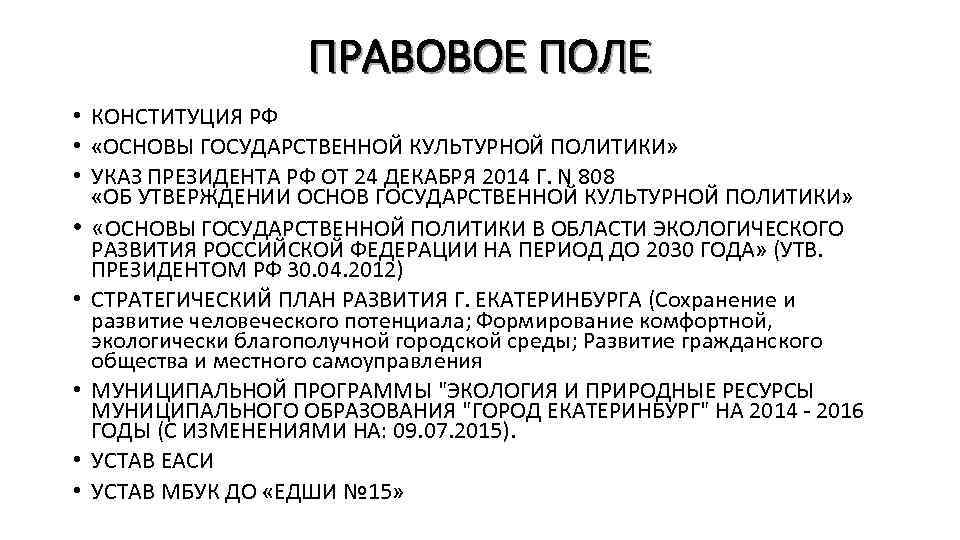 ПРАВОВОЕ ПОЛЕ

• КОНСТИТУЦИЯ РФ
• «ОСНОВЫ ГОСУДАРСТВЕННОЙ КУЛЬТУРНОЙ ПОЛИТИКИ»
• УКАЗ ПРЕЗИДЕНТА РФ ОТ 24 ДЕКАБРЯ 2014 Г. N 808 «ОБ УТВЕРЖДЕНИИ ОСНОВ ГОСУДАРСТВЕННОЙ КУЛЬТУРНОЙ ПОЛИТИКИ»
• «ОСНОВЫ ГОСУДАРСТВЕННОЙ ПОЛИТИКИ В ОБЛАСТИ ЭКОЛОГИЧЕСКОГО РАЗВИТИЯ РОССИЙСКОЙ ФЕДЕРАЦИИ НА ПЕРИОД ДО 2030 ГОДА» (УТВ. ПРЕЗИДЕНТОМ РФ 30.04.2012)
• СТРАТЕГИЧЕСКИЙ ПЛАН РАЗВИТИЯ Г. ЕКАТЕРИНБУРГА (Сохранение и развитие человеческого потенциала; Формирование комфортной, экологически благополучной городской среды; Развитие гражданского общества и местного самоуправления
• МУНИЦИПАЛЬНОЙ ПРОГРАММЫ "ЭКОЛОГИЯ И ПРИРОДНЫЕ РЕСУРСЫ МУНИЦИПАЛЬНОГО ОБРАЗОВАНИЯ "ГОРОД ЕКАТЕРИНБУРГ" НА 2014 - 2016 ГОДЫ (С ИЗМЕНЕНИЯМИ НА: 09.07.2015).
• УСТАВ ЕАСИ
• УСТАВ МБУК ДО «ЕДШИ №15»